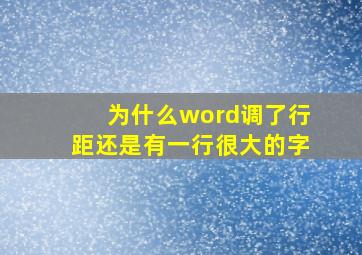 为什么word调了行距还是有一行很大的字